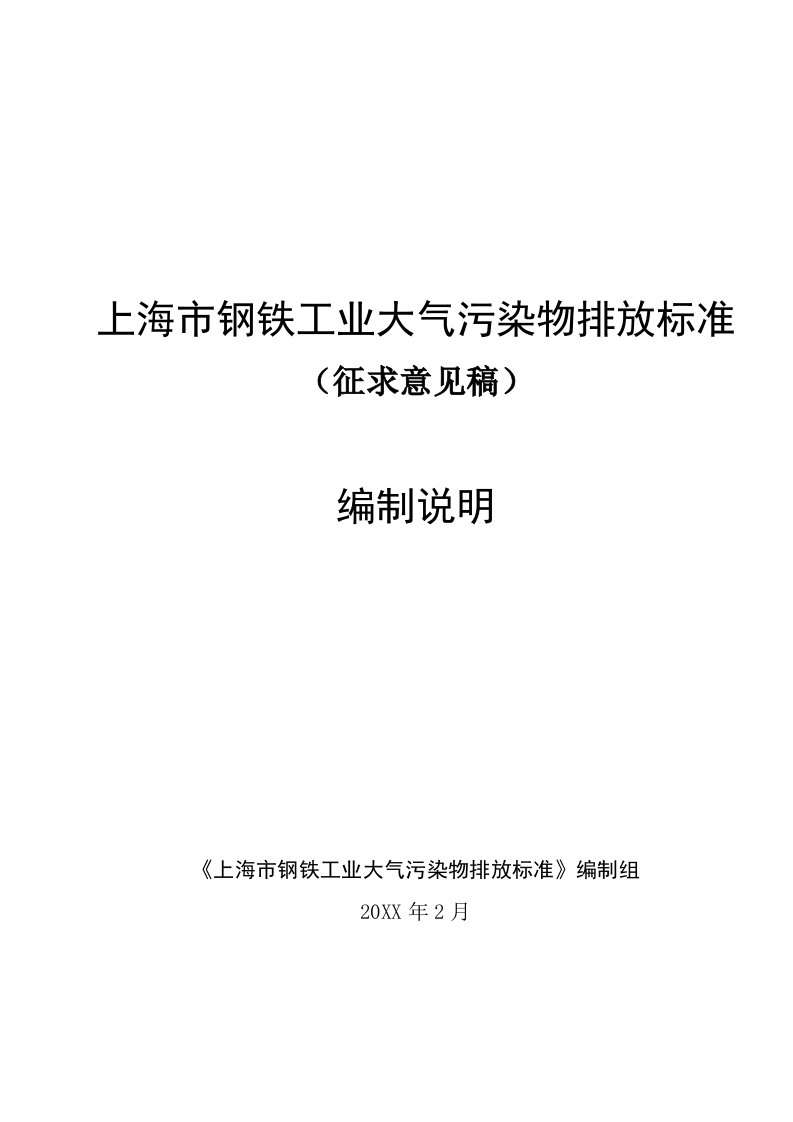 上海市钢铁工业大气污染物排放标准

（征求意见稿）

编制说明

《上海市钢铁工业大气污染物排放标准》编制组

20XX 年 2 月